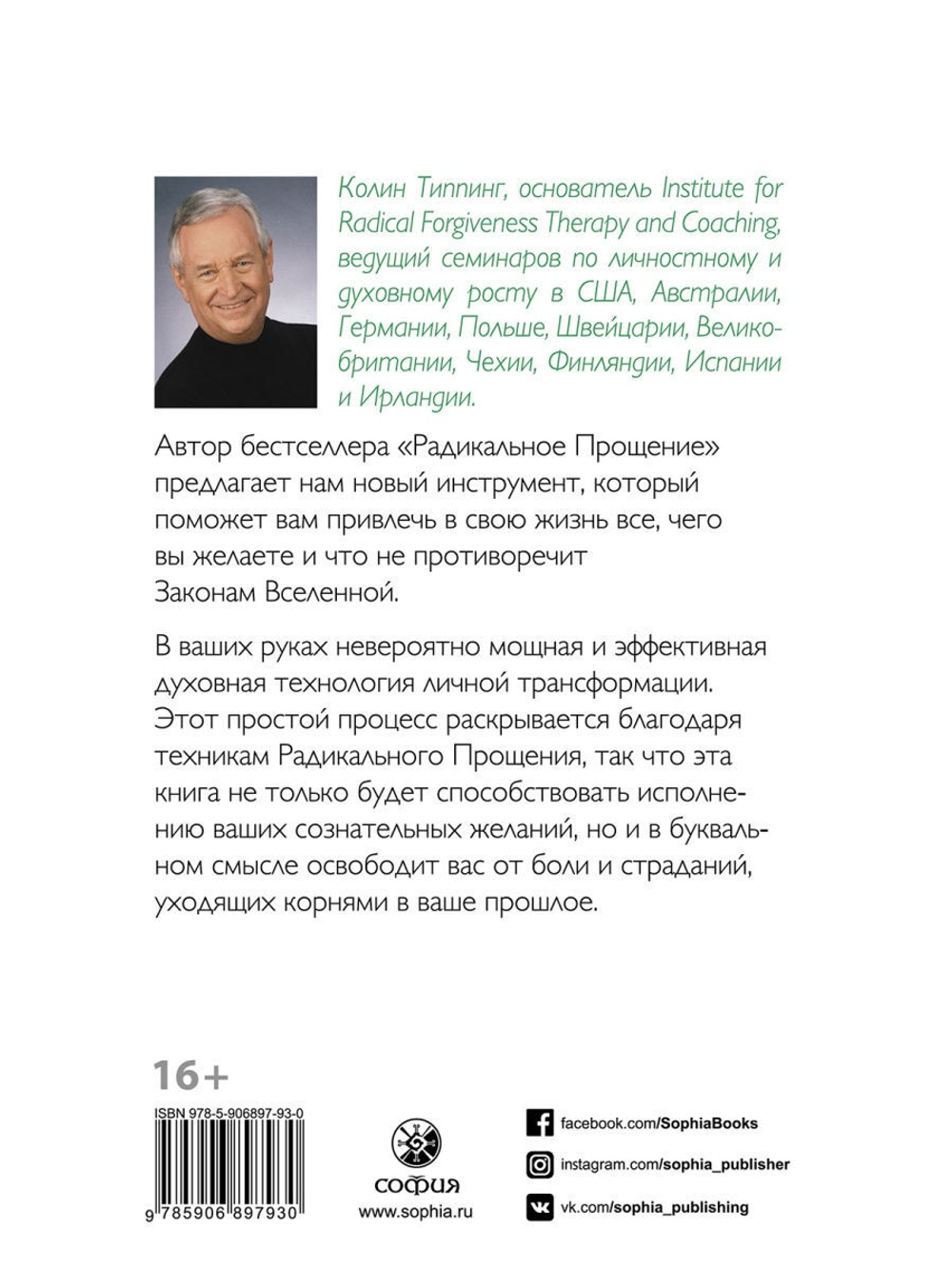 Колин Типпинг, основатель Institute for Radical Forgiveness Therapy and Coaching, ведущий семинаров по личностному и духовному росту в США, Австралии, Германии, Польше, Швейцарии, Великобритании, Чехии, Финляндии, Испании и Ирландии.

Автор бестселлера «Радикальное Прощение» предлагает нам новый инструмент, который поможет вам привлечь в свою жизнь все, чего вы желаете и что не противоречит Законам Вселенной.

В ваших руках невероятно мощная и эффективная духовная технология личной трансформации. Этот простой процесс раскрывается благодаря техникам Радикального Прощения, так что эта книга не только будет способствовать исполнению ваших сознательных желаний, но и в буквальном смысле освободит вас от боли и страданий, уходящих корнями в ваше прошлое.

16+

ISBN 978-5-906897-93-0

9 785906 897930

софия
www.sophia.ru

facebook.com/SophiaBooks
instagram.com/sophia_publisher
vk.com/sophia_publishing